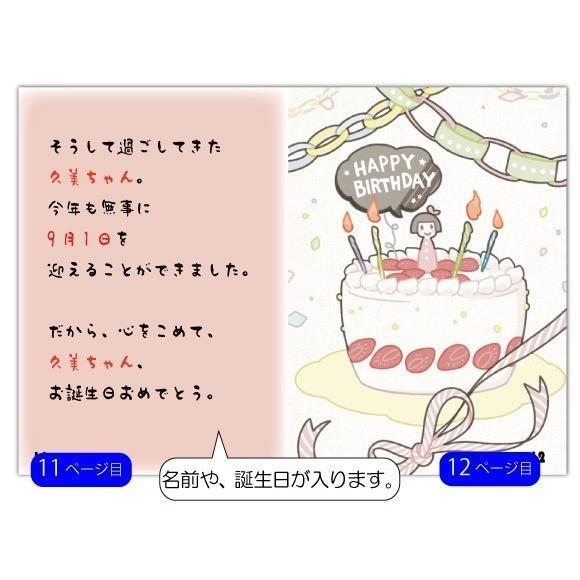 そうして過ごしてきた
久美ちゃん。
今年も無事に
9月1日を
迎えることができました。

だから、心をこめて、
久美ちゃん、
お誕生日おめでとう。

HAPPY BIRTHDAY

11ページ目

名前や、誕生日が入ります。

12ページ目